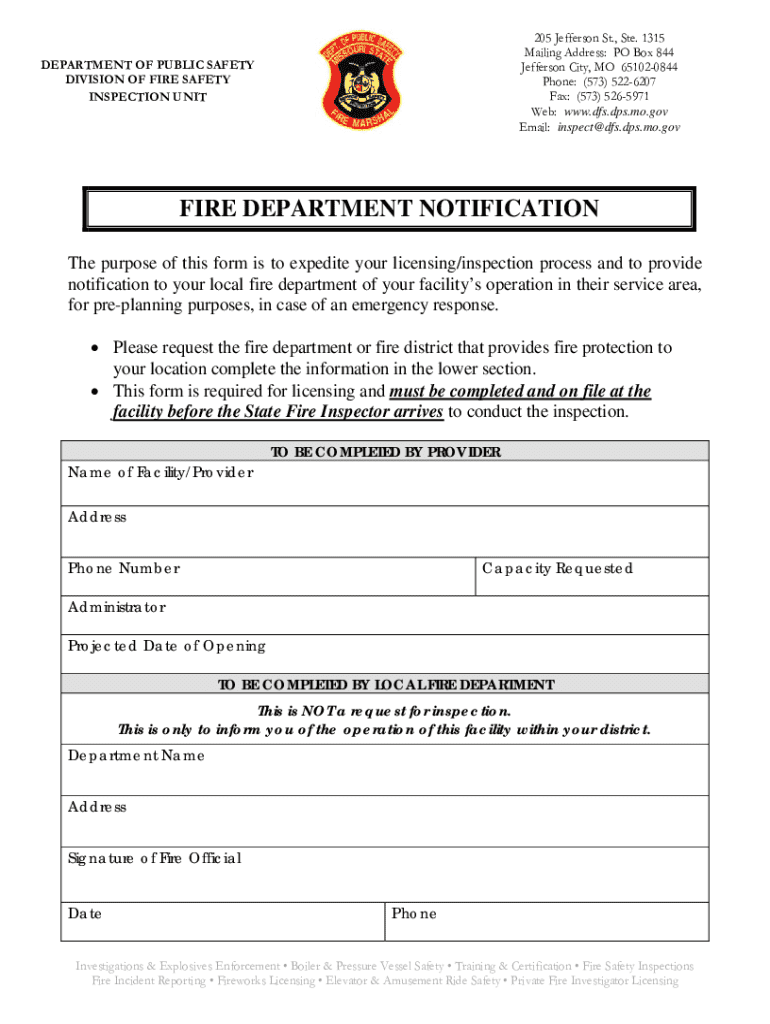 DEPARTMENT OF PUBLIC SAFETY
DIVISION OF FIRE SAFETY
INSPECTION UNIT

205 Jefferson St., Ste. 1315
Mailing Address: PO Box 844
Jefferson City, MO 65102-0844
Phone: (573) 522-6207
Fax: (573) 526-5971
Web: www.dfs.dps.mo.gov
Email: inspect@dfs.dps.mo.gov

FIRE DEPARTMENT NOTIFICATION

The purpose of this form is to expedite your licensing/inspection process and to provide notification to your local fire department of your facility's operation in their service area, for pre-planning purposes, in case of an emergency response.

• Please request the fire department or fire district that provides fire protection to your location complete the information in the lower section.
• This form is required for licensing and must be completed and on file at the facility before the State Fire Inspector arrives to conduct the inspection.

TO BE COMPLETED BY PROVIDER

Name of Facility/Provider

Address

Phone Number

Capacity Requested

Administrator

Projected Date of Opening

TO BE COMPLETED BY LOCAL FIRE DEPARTMENT

This is NOT a request for inspection.
This is only to inform you of the operation of this facility within your district.

Department Name

Address

Signature of Fire Official

Date

Phone

Investigations & Explosives Enforcement • Boiler & Pressure Vessel Safety • Training & Certification • Fire Safety Inspections
Fire Incident Reporting • Fireworks Licensing • Elevator & Amusement Ride Safety • Private Fire Investigator Licensing